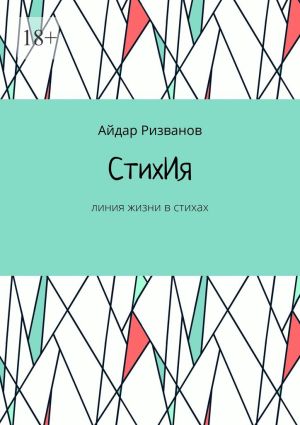 18+

Айдар Ризванов

СтихИя

линия жизни в стихах